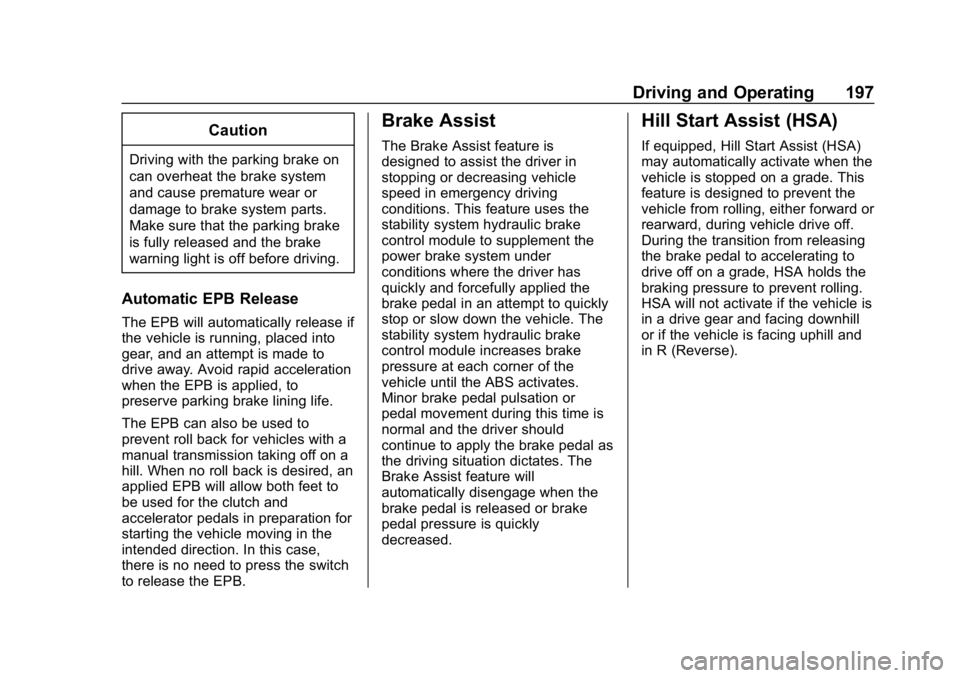 Driving and Operating 197

Caution

Driving with the parking brake on can overheat the brake system and cause premature wear or damage to brake system parts. Make sure that the parking brake is fully released and the brake warning light is off before driving.

Automatic EPB Release

The EPB will automatically release if the vehicle is running, placed into gear, and an attempt is made to drive away. Avoid rapid acceleration when the EPB is applied, to preserve parking brake lining life.

The EPB can also be used to prevent roll back for vehicles with a manual transmission taking off on a hill. When no roll back is desired, an applied EPB will allow both feet to be used for the clutch and accelerator pedals in preparation for starting the vehicle moving in the intended direction. In this case, there is no need to press the switch to release the EPB.

Brake Assist

The Brake Assist feature is designed to assist the driver in stopping or decreasing vehicle speed in emergency driving conditions. This feature uses the stability system hydraulic brake control module to supplement the power brake system under conditions where the driver has quickly and forcefully applied the brake pedal in an attempt to quickly stop or slow down the vehicle. The stability system hydraulic brake control module increases brake pressure at each corner of the vehicle until the ABS activates. Minor brake pedal pulsation or pedal movement during this time is normal and the driver should continue to apply the brake pedal as the driving situation dictates. The Brake Assist feature will automatically disengage when the brake pedal is released or brake pedal pressure is quickly decreased.

Hill Start Assist (HSA)

If equipped, Hill Start Assist (HSA) may automatically activate when the vehicle is stopped on a grade. This feature is designed to prevent the vehicle from rolling, either forward or rearward, during vehicle drive off. During the transition from releasing the brake pedal to accelerating to drive off on a grade, HSA holds the braking pressure to prevent rolling. HSA will not activate if the vehicle is in a drive gear and facing downhill or if the vehicle is facing uphill and in R (Reverse).

carmanualsonline.info